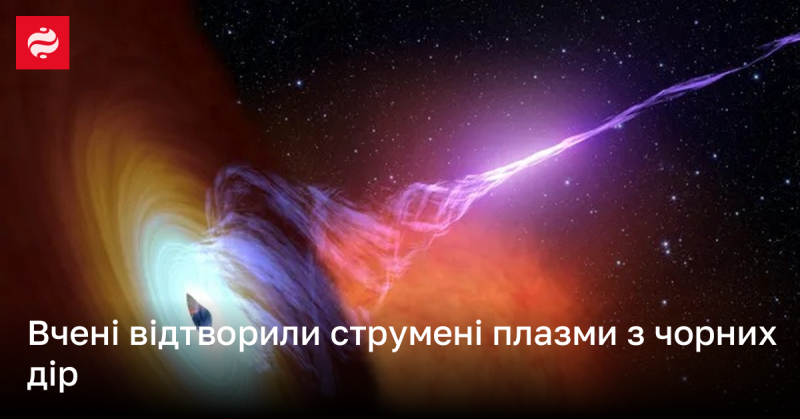 Вчені відтворили струмені плазми з чорних дір